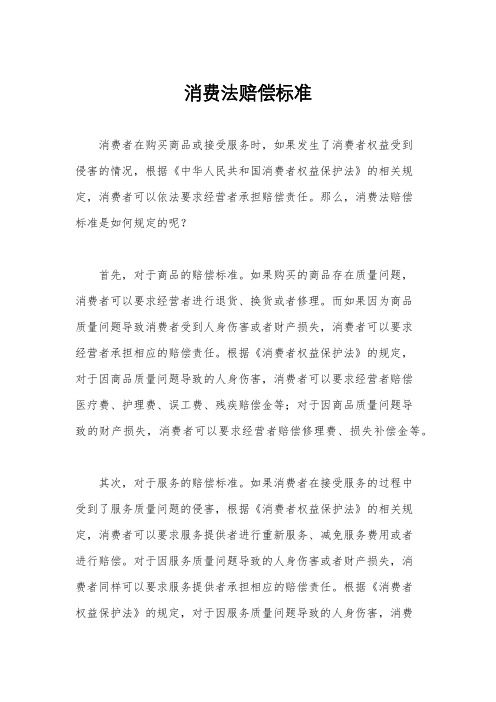 消费法赔偿标准

消费者在购买商品或接受服务时，如果发生了消费者权益受到侵害的情况，根据《中华人民共和国消费者权益保护法》的相关规定，消费者可以依法要求经营者承担赔偿责任。那么，消费法赔偿标准是如何规定的呢？

首先，对于商品的赔偿标准。如果购买的商品存在质量问题，消费者可以要求经营者进行退货、换货或者修理。而如果因为商品质量问题导致消费者受到人身伤害或者财产损失，消费者可以要求经营者承担相应的赔偿责任。根据《消费者权益保护法》的规定，对于因商品质量问题导致的人身伤害，消费者可以要求经营者赔偿医疗费、护理费、误工费、残疾赔偿金等；对于因商品质量问题导致的财产损失，消费者可以要求经营者赔偿修理费、损失补偿金等。

其次，对于服务的赔偿标准。如果消费者在接受服务的过程中受到了服务质量问题的侵害，根据《消费者权益保护法》的相关规定，消费者可以要求服务提供者进行重新服务、减免服务费用或者进行赔偿。对于因服务质量问题导致的人身伤害或者财产损失，消费者同样可以要求服务提供者承担相应的赔偿责任。根据《消费者权益保护法》的规定，对于因服务质量问题导致的人身伤害，消费